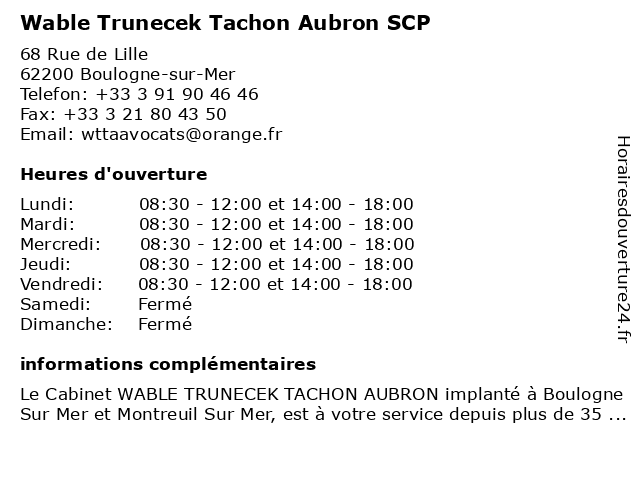 Wable Trunecek Tachon Aubron SCP

68 Rue de Lille
62200 Boulogne-sur-Mer
Telefon: +33 3 91 90 46 46
Fax: +33 3 21 80 43 50
Email: wttaavocats@orange.fr

Heures d'ouverture

| | |
|---|---|
| Lundi: | 08:30 - 12:00 et 14:00 - 18:00 |
| Mardi: | 08:30 - 12:00 et 14:00 - 18:00 |
| Mercredi: | 08:30 - 12:00 et 14:00 - 18:00 |
| Jeudi: | 08:30 - 12:00 et 14:00 - 18:00 |
| Vendredi: | 08:30 - 12:00 et 14:00 - 18:00 |
| Samedi: | Fermé |
| Dimanche: | Fermé |

informations complémentaires

Le Cabinet WABLE TRUNECEK TACHON AUBRON implanté à Boulogne Sur Mer et Montreuil Sur Mer, est à votre service depuis plus de 35 ...

Horairesdouverture24.fr